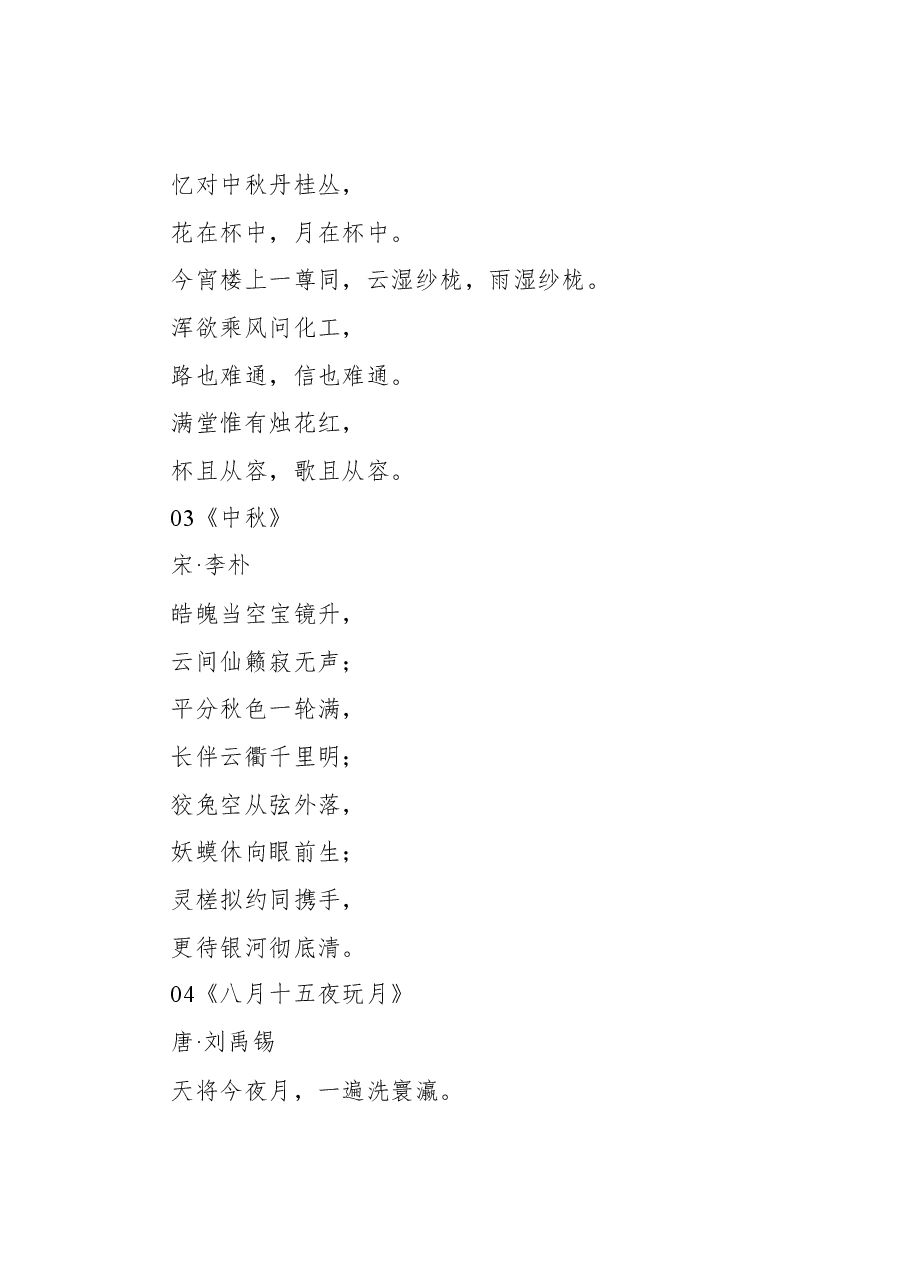 忆对中秋丹桂丛，

花在杯中，月在杯中。

今宵楼上一尊同，云湿纱栊，雨湿纱栊。

浑欲乘风问化工，

路也难通，信也难通。

满堂惟有烛花红，

杯且从容，歌且从容。

03《中秋》

宋·李朴

皓魄当空宝镜升，

云间仙籁寂无声；

平分秋色一轮满，

长伴云衢千里明；

狡兔空从弦外落，

妖蟆休向眼前生；

灵槎拟约同携手，

更待银河彻底清。

04《八月十五夜玩月》

唐·刘禹锡

天将今夜月，一遍洗寰瀛。